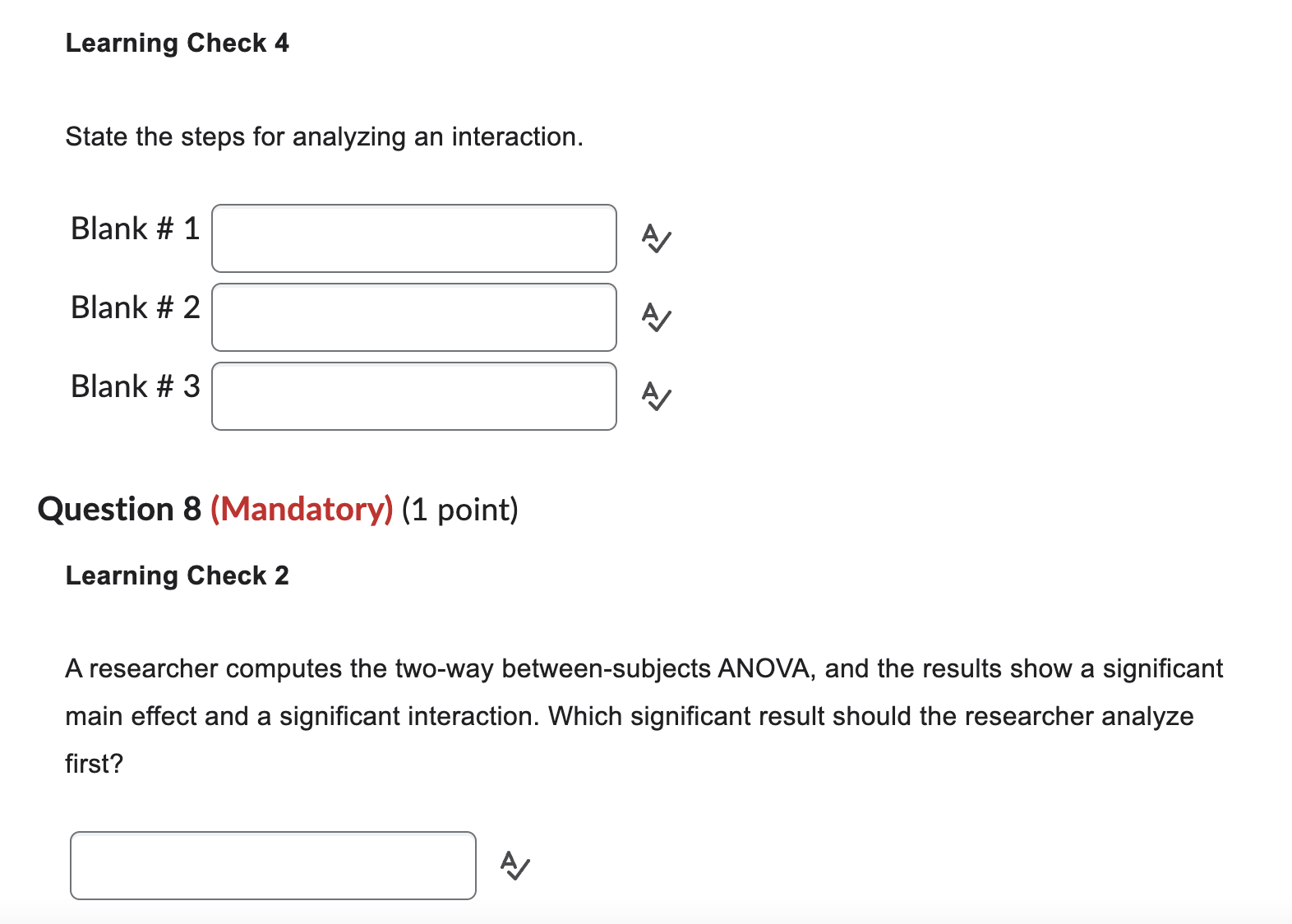 Learning Check 4

State the steps for analyzing an interaction.

Blank # 1

Blank # 2

Blank # 3

Question 8 (Mandatory) (1 point)

Learning Check 2

A researcher computes the two-way between-subjects ANOVA, and the results show a significant main effect and a significant interaction. Which significant result should the researcher analyze first?